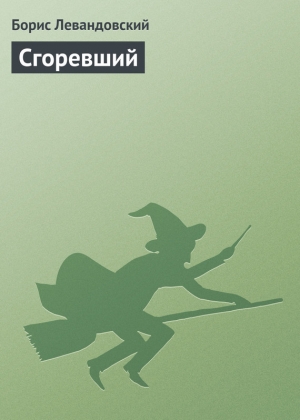 Борис Левандовский

Сгоревший